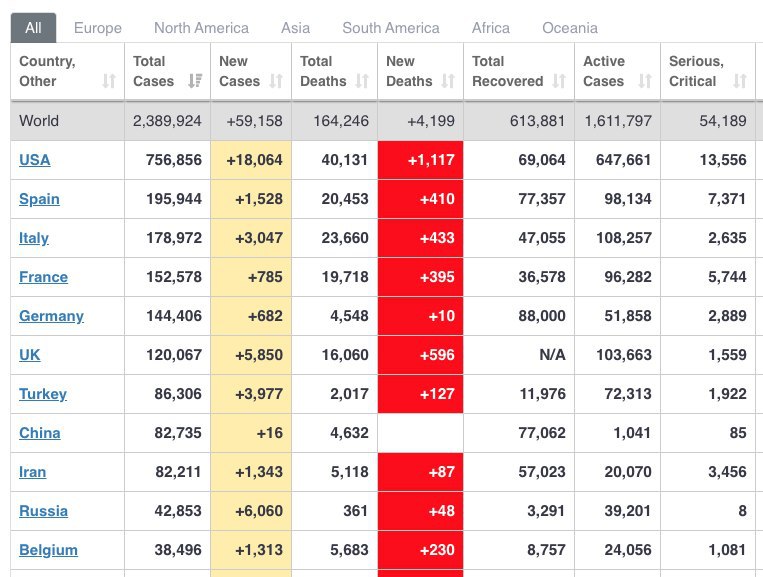 All Europe North America Asia South America Africa Oceania

| Country, Other | Total Cases | New Cases | Total Deaths | New Deaths | Total Recovered | Active Cases | Serious, Critical |
|---|---|---|---|---|---|---|---|
| World | 2,389,924 | +59,158 | 164,246 | +4,199 | 613,881 | 1,611,797 | 54,189 |
| USA | 756,856 | +18,064 | 40,131 | +1,117 | 69,064 | 647,661 | 13,556 |
| Spain | 195,944 | +1,528 | 20,453 | +410 | 77,357 | 98,134 | 7,371 |
| Italy | 178,972 | +3,047 | 23,660 | +433 | 47,055 | 108,257 | 2,635 |
| France | 152,578 | +785 | 19,718 | +395 | 36,578 | 96,282 | 5,744 |
| Germany | 144,406 | +682 | 4,548 | +10 | 88,000 | 51,858 | 2,889 |
| UK | 120,067 | +5,850 | 16,060 | +596 | N/A | 103,663 | 1,559 |
| Turkey | 86,306 | +3,977 | 2,017 | +127 | 11,976 | 72,313 | 1,922 |
| China | 82,735 | +16 | 4,632 | | 77,062 | 1,041 | 85 |
| Iran | 82,211 | +1,343 | 5,118 | +87 | 57,023 | 20,070 | 3,456 |
| Russia | 42,853 | +6,060 | 361 | +48 | 3,291 | 39,201 | 8 |
| Belgium | 38,496 | +1,313 | 5,683 | +230 | 8,757 | 24,056 | 1,081 |